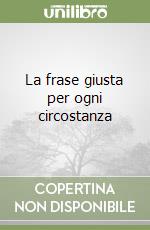 unilibro

La frase giusta per ogni circostanza

COPERTINA
NON DISPONIBILE